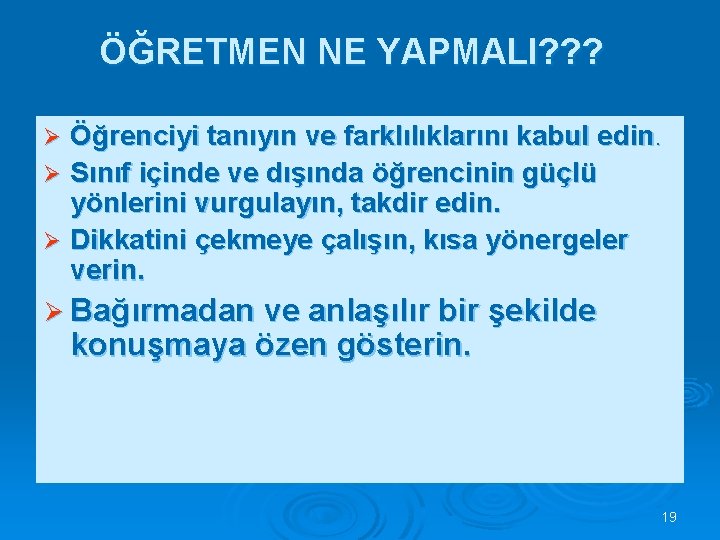 ÖĞRETMEN NE YAPMALI???

➢ Öğrenciyi tanıyın ve farklılıklarını kabul edin.

➢ Sınıf içinde ve dışında öğrencinin güçlü yönlerini vurgulayın, takdir edin.

➢ Dikkatini çekmeye çalışın, kısa yönergeler verin.

➢ Bağırmadan ve anlaşılır bir şekilde konuşmaya özen gösterin.

19